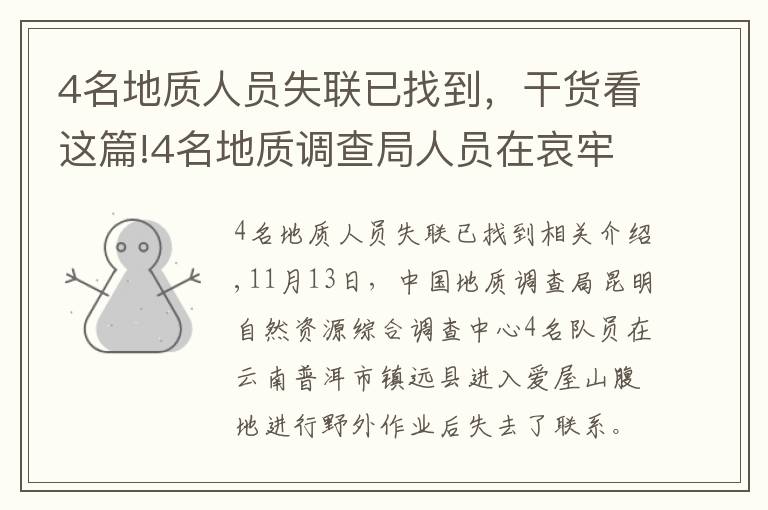 4名地质人员失联已找到，干货看这篇!4名地质调查局人员在哀牢

4名地质人员失联已找到相关介绍,11月13日，中国地质调查局昆明自然资源综合调查中心4名队员在云南普洱市镇远县进入爱屋山腹地进行野外作业后失去了联系。